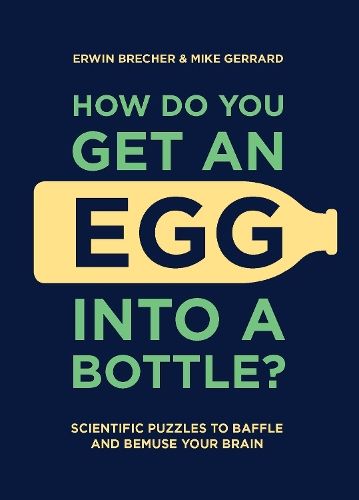 ERWIN BRECHER & MIKE GERRARD

HOW DO YOU GET AN EGG INTO A BOTTLE?

SCIENTIFIC PUZZLES TO BAFFLE AND BEMUSE YOUR BRAIN